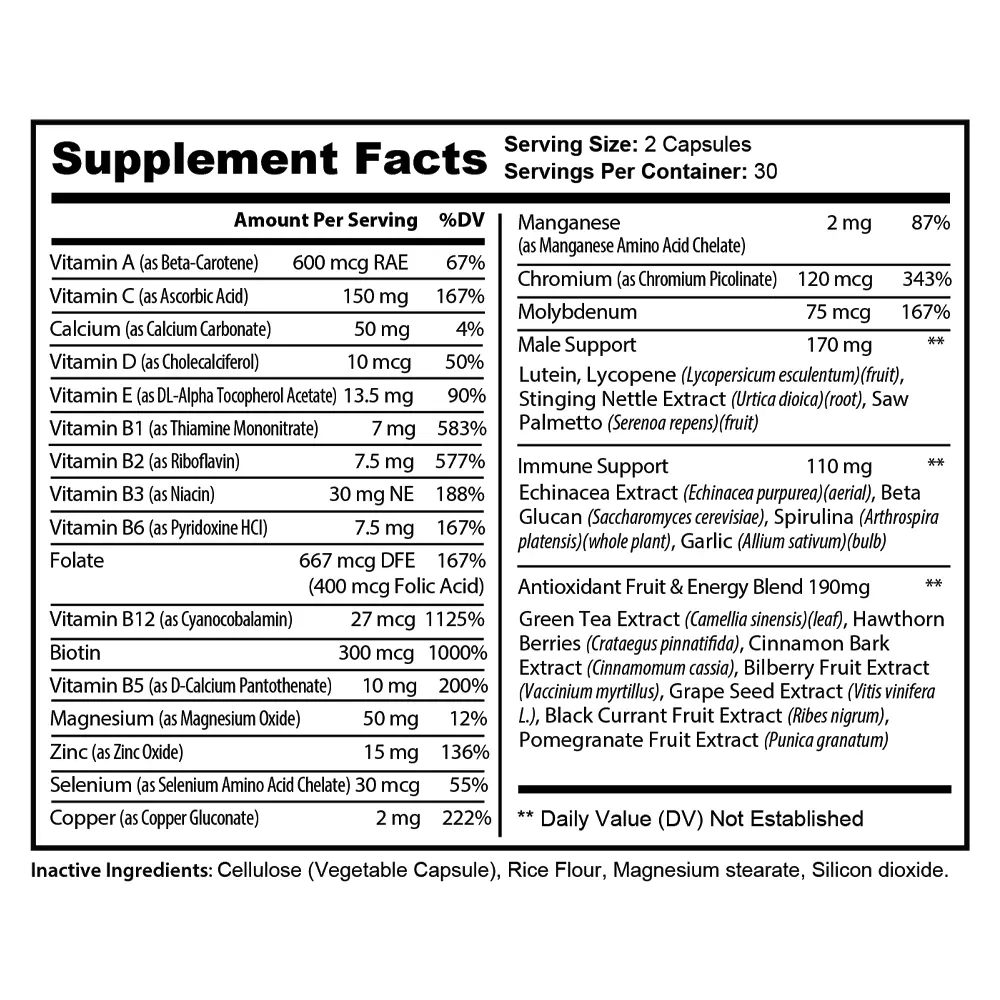 Supplement Facts
Serving Size: 2 Capsules
Servings Per Container: 30

| | Amount Per Serving | %DV |
|---|---|---|
| Vitamin A (as Beta-Carotene) | 600 mcg RAE | 67% |
| Vitamin C (as Ascorbic Acid) | 150 mg | 167% |
| Calcium (as Calcium Carbonate) | 50 mg | 4% |
| Vitamin D (as Cholecalciferol) | 10 mcg | 50% |
| Vitamin E (as DL-Alpha Tocopherol Acetate) | 13.5 mg | 90% |
| Vitamin B1 (as Thiamine Mononitrate) | 7 mg | 583% |
| Vitamin B2 (as Riboflavin) | 7.5 mg | 577% |
| Vitamin B3 (as Niacin) | 30 mg NE | 188% |
| Vitamin B6 (as Pyridoxine HCl) | 7.5 mg | 167% |
| Folate | 667 mcg DFE (400 mcg Folic Acid) | 167% |
| Vitamin B12 (as Cyanocobalamin) | 27 mcg | 1125% |
| Biotin | 300 mcg | 1000% |
| Vitamin B5 (as D-Calcium Pantothenate) | 10 mg | 200% |
| Magnesium (as Magnesium Oxide) | 50 mg | 12% |
| Zinc (as Zinc Oxide) | 15 mg | 136% |
| Selenium (as Selenium Amino Acid Chelate) | 30 mcg | 55% |
| Copper (as Copper Gluconate) | 2 mg | 222% |
| Manganese (as Manganese Amino Acid Chelate) | 2 mg | 87% |
| Chromium (as Chromium Picolinate) | 120 mcg | 343% |
| Molybdenum | 75 mcg | 167% |
| Male Support | 170 mg | ** |

Lutein, Lycopene (Lycopersicum esculentum)(fruit), Stinging Nettle Extract (Urtica dioica)(root), Saw Palmetto (Serenoa repens)(fruit)

Immune Support 110 mg **
Echinacea Extract (Echinacea purpurea)(aerial), Beta Glucan (Saccharomyces cerevisiae), Spirulina (Arthrospira platensis)(whole plant), Garlic (Allium sativum)(bulb)

Antioxidant Fruit & Energy Blend 190mg **
Green Tea Extract (Camellia sinensis)(leaf), Hawthorn Berries (Crataegus pinnatifida), Cinnamon Bark Extract (Cinnamomum cassia), Bilberry Fruit Extract (Vaccinium myrtillus), Grape Seed Extract (Vitis vinifera L.), Black Currant Fruit Extract (Ribes nigrum), Pomegranate Fruit Extract (Punica granatum)

** Daily Value (DV) Not Established

Inactive Ingredients: Cellulose (Vegetable Capsule), Rice Flour, Magnesium stearate, Silicon dioxide.